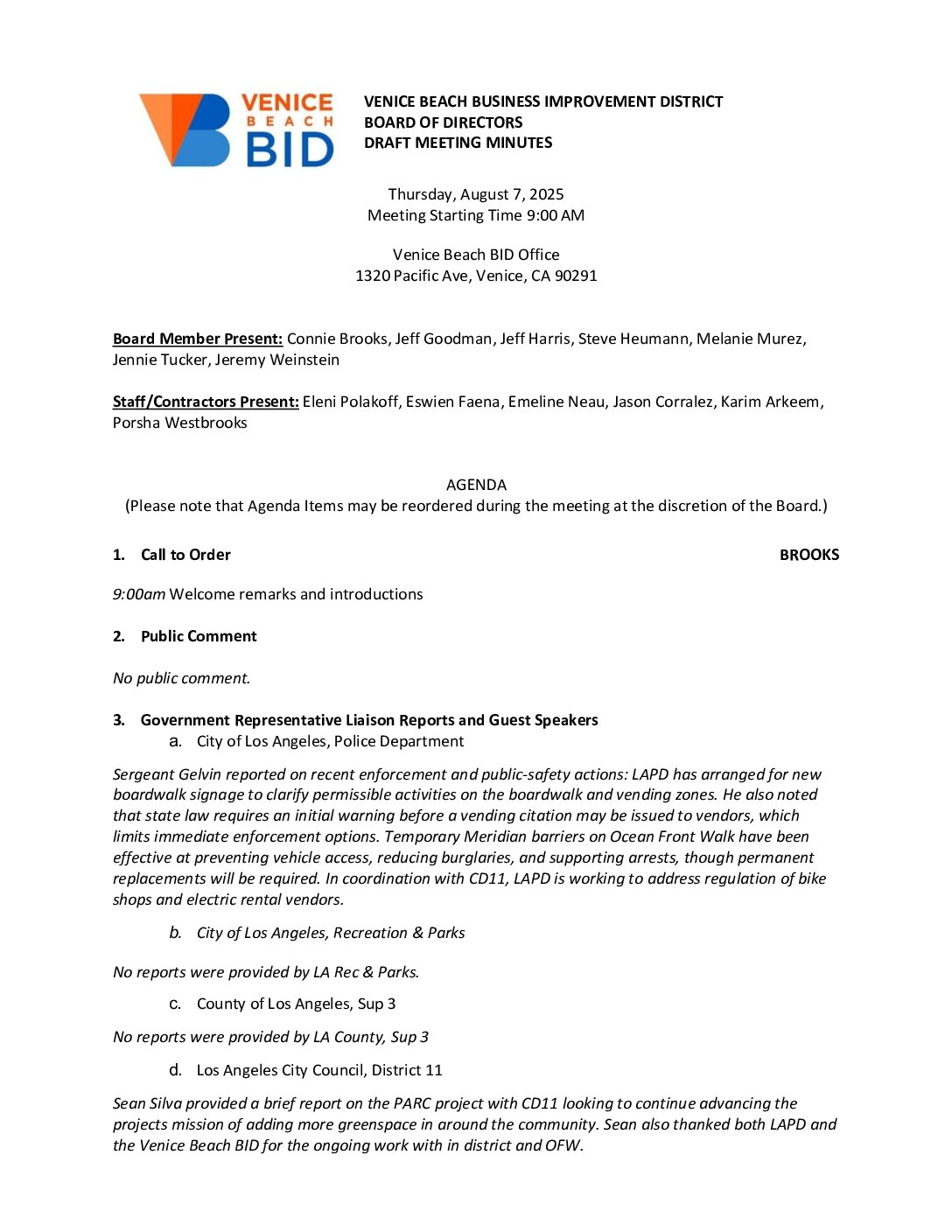 VENICE BEACH BID

VENICE BEACH BUSINESS IMPROVEMENT DISTRICT
BOARD OF DIRECTORS
DRAFT MEETING MINUTES

Thursday, August 7, 2025
Meeting Starting Time 9:00 AM

Venice Beach BID Office
1320 Pacific Ave, Venice, CA 90291

Board Member Present: Connie Brooks, Jeff Goodman, Jeff Harris, Steve Heumann, Melanie Murez, Jennie Tucker, Jeremy Weinstein

Staff/Contractors Present: Eleni Polakoff, Eswien Faena, Emeline Neau, Jason Corralez, Karim Arkeem, Porsha Westbrooks

AGENDA
(Please note that Agenda Items may be reordered during the meeting at the discretion of the Board.)

1. Call to Order BROOKS

9:00am Welcome remarks and introductions

2. Public Comment

No public comment.

3. Government Representative Liaison Reports and Guest Speakers
a. City of Los Angeles, Police Department

Sergeant Gelvin reported on recent enforcement and public-safety actions: LAPD has arranged for new boardwalk signage to clarify permissible activities on the boardwalk and vending zones. He also noted that state law requires an initial warning before a vending citation may be issued to vendors, which limits immediate enforcement options. Temporary Meridian barriers on Ocean Front Walk have been effective at preventing vehicle access, reducing burglaries, and supporting arrests, though permanent replacements will be required. In coordination with CD11, LAPD is working to address regulation of bike shops and electric rental vendors.

b. City of Los Angeles, Recreation & Parks

No reports were provided by LA Rec & Parks.

c. County of Los Angeles, Sup 3

No reports were provided by LA County, Sup 3

d. Los Angeles City Council, District 11

Sean Silva provided a brief report on the PARC project with CD11 looking to continue advancing the projects mission of adding more greenspace in around the community. Sean also thanked both LAPD and the Venice Beach BID for the ongoing work with in district and OFW.